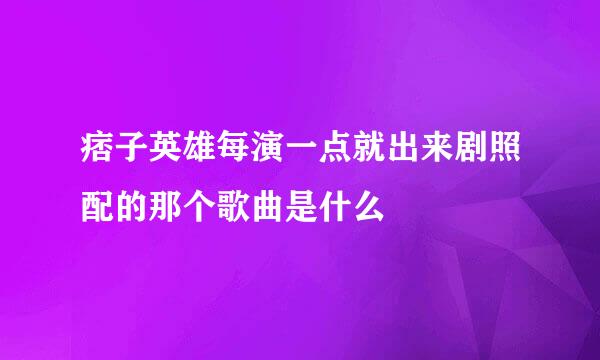 痞子英雄每演一点就出来剧照配的那个歌曲是什么